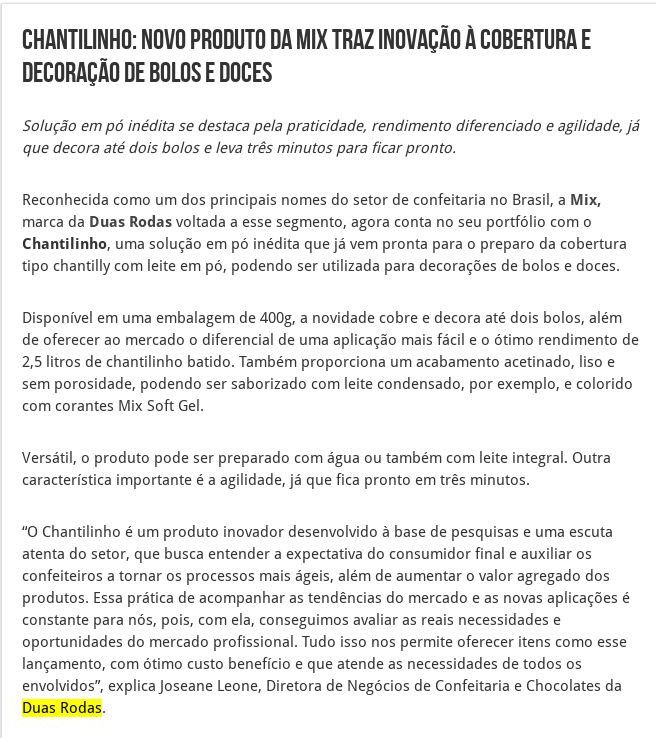 CHANTILINHO: NOVO PRODUTO DA MIX TRAZ INOVAÇÃO À COBERTURA E DECORAÇÃO DE BOLOS E DOCES

Solução em pó inédita se destaca pela praticidade, rendimento diferenciado e agilidade, já que decora até dois bolos e leva três minutos para ficar pronto.

Reconhecida como um dos principais nomes do setor de confeitaria no Brasil, a Mix, marca da Duas Rodas voltada a esse segmento, agora conta no seu portfólio com o Chantilinho, uma solução em pó inédita que já vem pronta para o preparo da cobertura tipo chantilly com leite em pó, podendo ser utilizada para decorações de bolos e doces.

Disponível em uma embalagem de 400g, a novidade cobre e decora até dois bolos, além de oferecer ao mercado o diferencial de uma aplicação mais fácil e o ótimo rendimento de 2,5 litros de chantilinho batido. Também proporciona um acabamento acetinado, liso e sem porosidade, podendo ser saborizado com leite condensado, por exemplo, e colorido com corantes Mix Soft Gel.

Versátil, o produto pode ser preparado com água ou também com leite integral. Outra característica importante é a agilidade, já que fica pronto em três minutos.

“O Chantilinho é um produto inovador desenvolvido à base de pesquisas e uma escuta atenta do setor, que busca entender a expectativa do consumidor final e auxiliar os confeiteiros a tornar os processos mais ágeis, além de aumentar o valor agregado dos produtos. Essa prática de acompanhar as tendências do mercado e as novas aplicações é constante para nós, pois, com ela, conseguimos avaliar as reais necessidades e oportunidades do mercado profissional. Tudo isso nos permite oferecer itens como esse lançamento, com ótimo custo benefício e que atende as necessidades de todos os envolvidos”, explica Joseane Leone, Diretora de Negócios de Confeitaria e Chocolates da Duas Rodas.